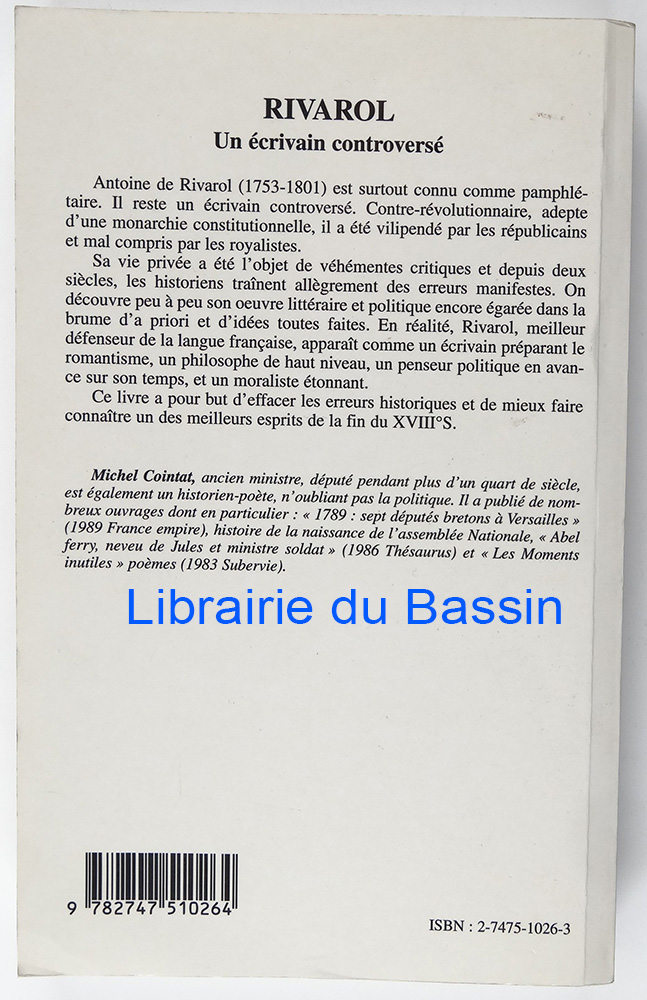 RIVAROL
Un écrivain controversé

Antoine de Rivarol (1753-1801) est surtout connu comme pamphlétaire. Il reste un écrivain controversé. Contre-révolutionnaire, adepte d'une monarchie constitutionnelle, il a été vilipendé par les républicains et mal compris par les royalistes.

Sa vie privée a été l'objet de véhémentes critiques et depuis deux siècles, les historiens traînent allègrement des erreurs manifestes. On découvre peu à peu son oeuvre littéraire et politique encore égarée dans la brume d'a priori et d'idées toutes faites. En réalité, Rivarol, meilleur défenseur de la langue française, apparaît comme un écrivain préparant le romantisme, un philosophe de haut niveau, un penseur politique en avance sur son temps, et un moraliste étonnant.

Ce livre a pour but d'effacer les erreurs historiques et de mieux faire connaître un des meilleurs esprits de la fin du XVIII°S.

Michel Cointat, ancien ministre, député pendant plus d'un quart de siècle, est également un historien-poète, n'oubliant pas la politique. Il a publié de nombreux ouvrages dont en particulier : « 1789 : sept députés bretons à Versailles » (1989 France empire), histoire de la naissance de l'assemblée Nationale, « Abel ferry, neveu de Jules et ministre soldat » (1986 Thésaurus) et « Les Moments inutiles » poèmes (1983 Subervie).

Librairie du Bassin

9 782747 510264

ISBN : 2-7475-1026-3